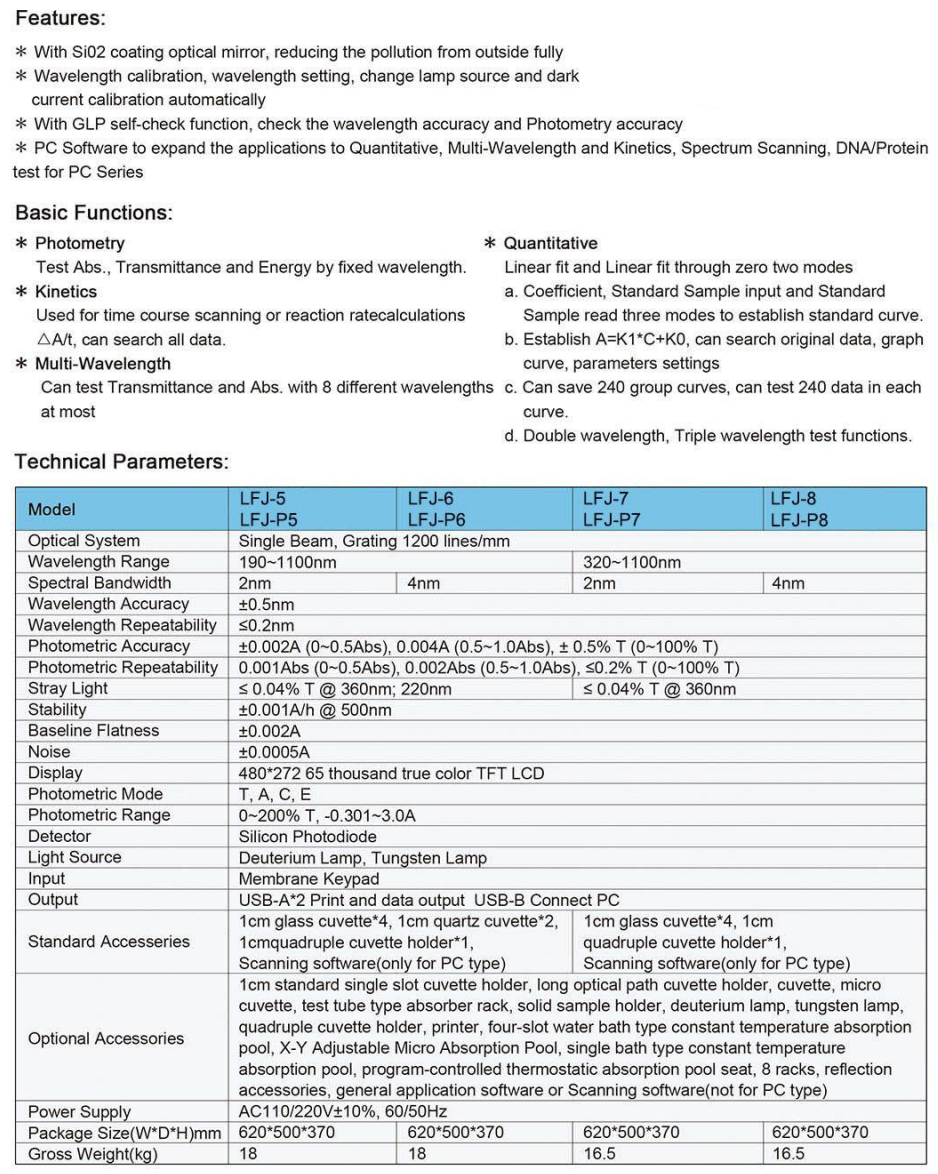 Features:

* With Si02 coating optical mirror, reducing the pollution from outside fully
* Wavelength calibration, wavelength setting, change lamp source and dark current calibration automatically
* With GLP self-check function, check the wavelength accuracy and Photometry accuracy
* PC Software to expand the applications to Quantitative, Multi-Wavelength and Kinetics, Spectrum Scanning, DNA/Protein test for PC Series

Basic Functions:

* Photometry
Test Abs., Transmittance and Energy by fixed wavelength.
* Kinetics
Used for time course scanning or reaction ratecalculations △A/t, can search all data.
* Multi-Wavelength
Can test Transmittance and Abs. with 8 different wavelengths at most

* Quantitative
Linear fit and Linear fit through zero two modes
a. Coefficient, Standard Sample input and Standard Sample read three modes to establish standard curve.
b. Establish A=K1*C+K0, can search original data, graph curve, parameters settings
c. Can save 240 group curves, can test 240 data in each curve.
d. Double wavelength, Triple wavelength test functions.

Technical Parameters:

| Model | LFJ-5 LFJ-P5 | LFJ-6 LFJ-P6 | LFJ-7 LFJ-P7 | LFJ-8 LFJ-P8 |
|---|---|---|---|---|
| Optical System | Single Beam, Grating 1200 lines/mm | | | |
| Wavelength Range | 190~1100nm | | 320~1100nm | |
| Spectral Bandwidth | 2nm | 4nm | 2nm | 4nm |
| Wavelength Accuracy | ±0.5nm | | | |
| Wavelength Repeatability | ≤0.2nm | | | |
| Photometric Accuracy | ±0.002A (0~0.5Abs), 0.004A (0.5~1.0Abs), ± 0.5% T (0~100% T) | | | |
| Photometric Repeatability | 0.001Abs (0~0.5Abs), 0.002Abs (0.5~1.0Abs), ≤0.2% T (0~100% T) | | | |
| Stray Light | ≤ 0.04% T @ 360nm; 220nm | | ≤ 0.04% T @ 360nm | |
| Stability | ±0.001A/h @ 500nm | | | |
| Baseline Flatness | ±0.002A | | | |
| Noise | ±0.0005A | | | |
| Display | 480*272 65 thousand true color TFT LCD | | | |
| Photometric Mode | T, A, C, E | | | |
| Photometric Range | 0~200% T, -0.301~3.0A | | | |
| Detector | Silicon Photodiode | | | |
| Light Source | Deuterium Lamp, Tungsten Lamp | | | |
| Input | Membrane Keypad | | | |
| Output | USB-A*2 Print and data output USB-B Connect PC | | | |
| Standard Accesseries | 1cm glass cuvette*4, 1cm quartz cuvette*2, 1cmquadruple cuvette holder*1, Scanning software(only for PC type) | | 1cm glass cuvette*4, 1cm quadruple cuvette holder*1, Scanning software(only for PC type) | |
| Optional Accessories | 1cm standard single slot cuvette holder, long optical path cuvette holder, cuvette, micro cuvette, test tube type absorber rack, solid sample holder, deuterium lamp, tungsten lamp, quadruple cuvette holder, printer, four-slot water bath type constant temperature absorption pool, X-Y Adjustable Micro Absorption Pool, single bath type constant temperature absorption pool, program-controlled thermostatic absorption pool seat, 8 racks, reflection accessories, general application software or Scanning software(not for PC type) | | | |
| Power Supply | AC110/220V±10%, 60/50Hz | | | |
| Package Size(W*D*H)mm | 620*500*370 | 620*500*370 | 620*500*370 | 620*500*370 |
| Gross Weight(kg) | 18 | 18 | 16.5 | 16.5 |